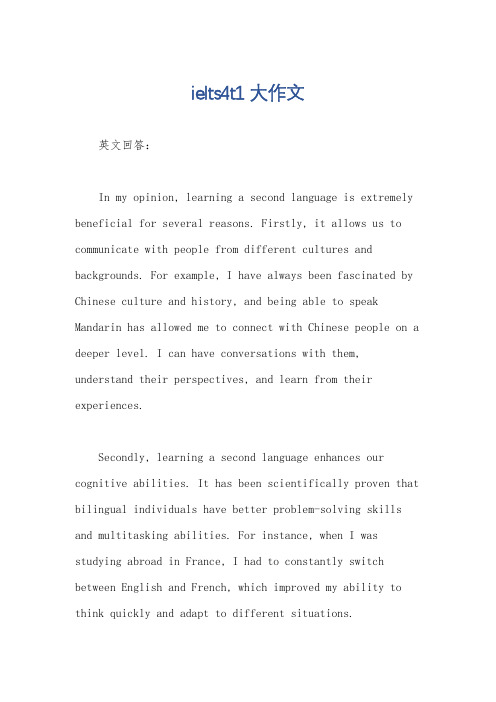 ielts4t1 大作文

英文回答:

In my opinion, learning a second language is extremely beneficial for several reasons. Firstly, it allows us to communicate with people from different cultures and backgrounds. For example, I have always been fascinated by Chinese culture and history, and being able to speak Mandarin has allowed me to connect with Chinese people on a deeper level. I can have conversations with them, understand their perspectives, and learn from their experiences.

Secondly, learning a second language enhances our cognitive abilities. It has been scientifically proven that bilingual individuals have better problem-solving skills and multitasking abilities. For instance, when I was studying abroad in France, I had to constantly switch between English and French, which improved my ability to think quickly and adapt to different situations.